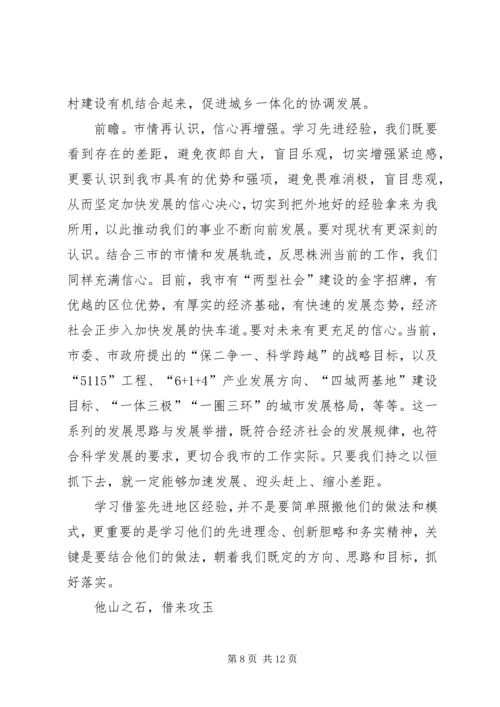 村建设有机结合起来，促进城乡一体化的协调发展。

前瞻。市情再认识，信心再增强。学习先进经验，我们既要看到存在的差距，避免夜郎自大，盲目乐观，切实增强紧迫感，更要认识到我市具有的优势和强项，避免畏难消极，盲目悲观，从而坚定加快发展的信心决心，切实到把外地好的经验拿来为我所用，以此推动我们的事业不断向前发展。要对现状有更深刻的认识。结合三市的市情和发展轨迹，反思株洲当前的工作，我们同样充满信心。目前，我市有“两型社会”建设的金字招牌，有优越的区位优势，有厚实的经济基础，有快速的发展态势，经济社会正步入加快发展的快车道。要对未来有更充足的信心。当前，市委、市政府提出的“保二争一、科学跨越”的战略目标，以及“5115”工程、“6+1+4”产业发展方向、“四城两基地”建设目标、“一体三极”“一圈三环”的城市发展格局，等等。这一系列的发展思路与发展举措，既符合经济社会的发展规律，也符合科学发展的要求，更切合我市的工作实际。只要我们持之以恒抓下去，就一定能够加速发展、迎头赶上、缩小差距。

学习借鉴先进地区经验，并不是要简单照搬他们的做法和模式，更重要的是学习他们的先进理念、创新胆略和务实精神，关键是要结合他们的做法，朝着我们既定的方向、思路和目标，抓好落实。

他山之石，借来攻玉

第 8 页 共 12 页